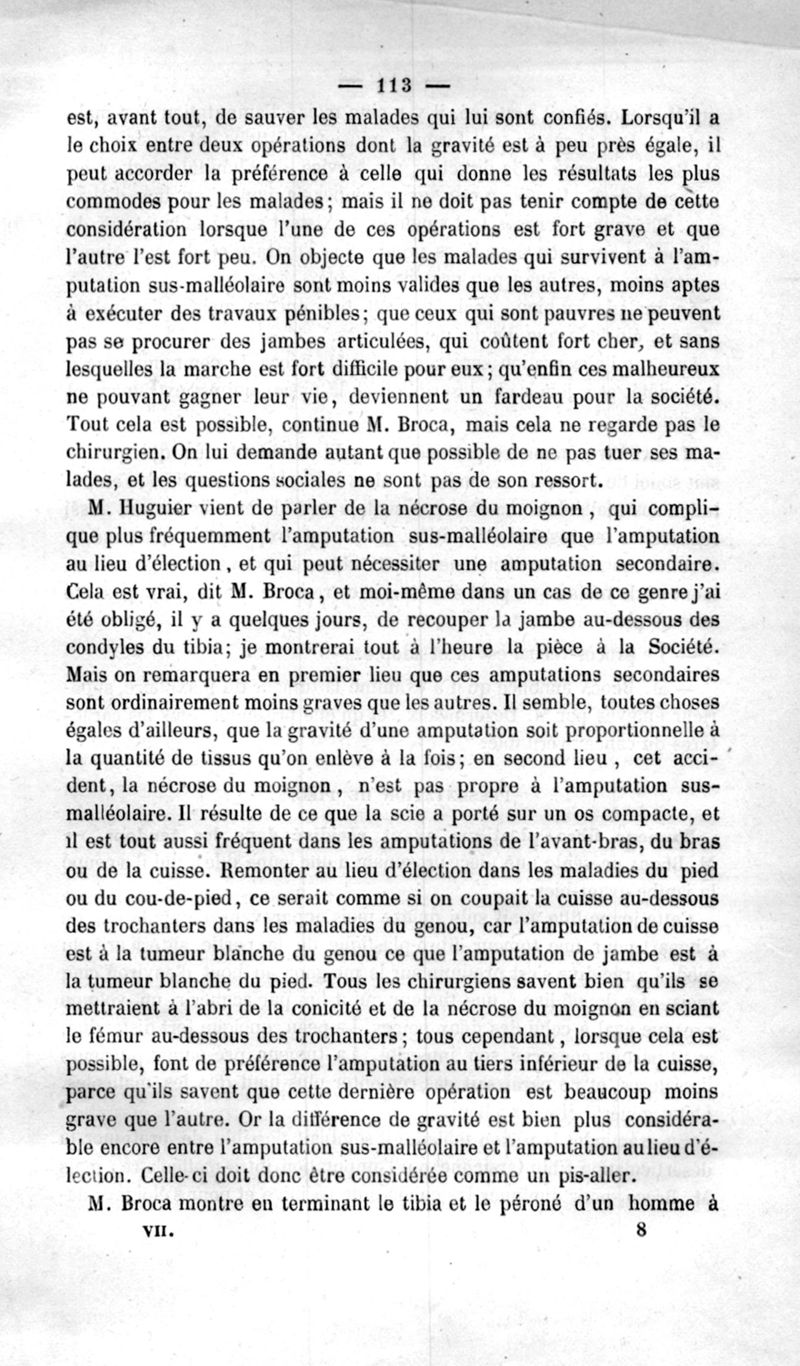 — 113 —

est, avant tout, de sauver les malades qui lui sont confiés. Lorsqu'il a le choix entre deux opérations dont la gravité est à peu près égale, il peut accorder la préférence à celle qui donne les résultats les plus commodes pour les malades; mais il ne doit pas tenir compte de cette considération lorsque l'une de ces opérations est fort grave et que l'autre l'est fort peu. On objecte que les malades qui survivent à l'amputation sus-malléolaire sont moins valides que les autres, moins aptes à exécuter des travaux pénibles; que ceux qui sont pauvres ne peuvent pas se procurer des jambes articulées, qui coûtent fort cher, et sans lesquelles la marche est fort difficile pour eux; qu'enfin ces malheureux ne pouvant gagner leur vie, deviennent un fardeau pour la société. Tout cela est possible, continue M. Broca, mais cela ne regarde pas le chirurgien. On lui demande autant que possible de ne pas tuer ses malades, et les questions sociales ne sont pas de son ressort.

M. Huguier vient de parler de la nécrose du moignon, qui complique plus fréquemment l'amputation sus-malléolaire que l'amputation au lieu d'élection, et qui peut nécessiter une amputation secondaire. Cela est vrai, dit M. Broca, et moi-même dans un cas de ce genre j'ai été obligé, il y a quelques jours, de recouper la jambe au-dessous des condyles du tibia; je montrerai tout à l'heure la pièce à la Société. Mais on remarquera en premier lieu que ces amputations secondaires sont ordinairement moins graves que les autres. Il semble, toutes choses égales d'ailleurs, que la gravité d'une amputation soit proportionnelle à la quantité de tissus qu'on enlève à la fois; en second lieu, cet accident, la nécrose du moignon, n'est pas propre à l'amputation sus-malléolaire. Il résulte de ce que la scie a porté sur un os compacte, et il est tout aussi fréquent dans les amputations de l'avant-bras, du bras ou de la cuisse. Remonter au lieu d'élection dans les maladies du pied ou du cou-de-pied, ce serait comme si on coupait la cuisse au-dessous des trochanters dans les maladies du genou, car l'amputation de cuisse est à la tumeur blanche du genou ce que l'amputation de jambe est à la tumeur blanche du pied. Tous les chirurgiens savent bien qu'ils se mettraient à l'abri de la conicité et de la nécrose du moignon en sciant le fémur au-dessous des trochanters; tous cependant, lorsque cela est possible, font de préférence l'amputation au tiers inférieur de la cuisse, parce qu'ils savent que cette dernière opération est beaucoup moins grave que l'autre. Or la différence de gravité est bien plus considérable encore entre l'amputation sus-malléolaire et l'amputation au lieu d'élection. Celle-ci doit donc être considérée comme un pis-aller.

M. Broca montre en terminant le tibia et le péroné d'un homme à

VII. 8